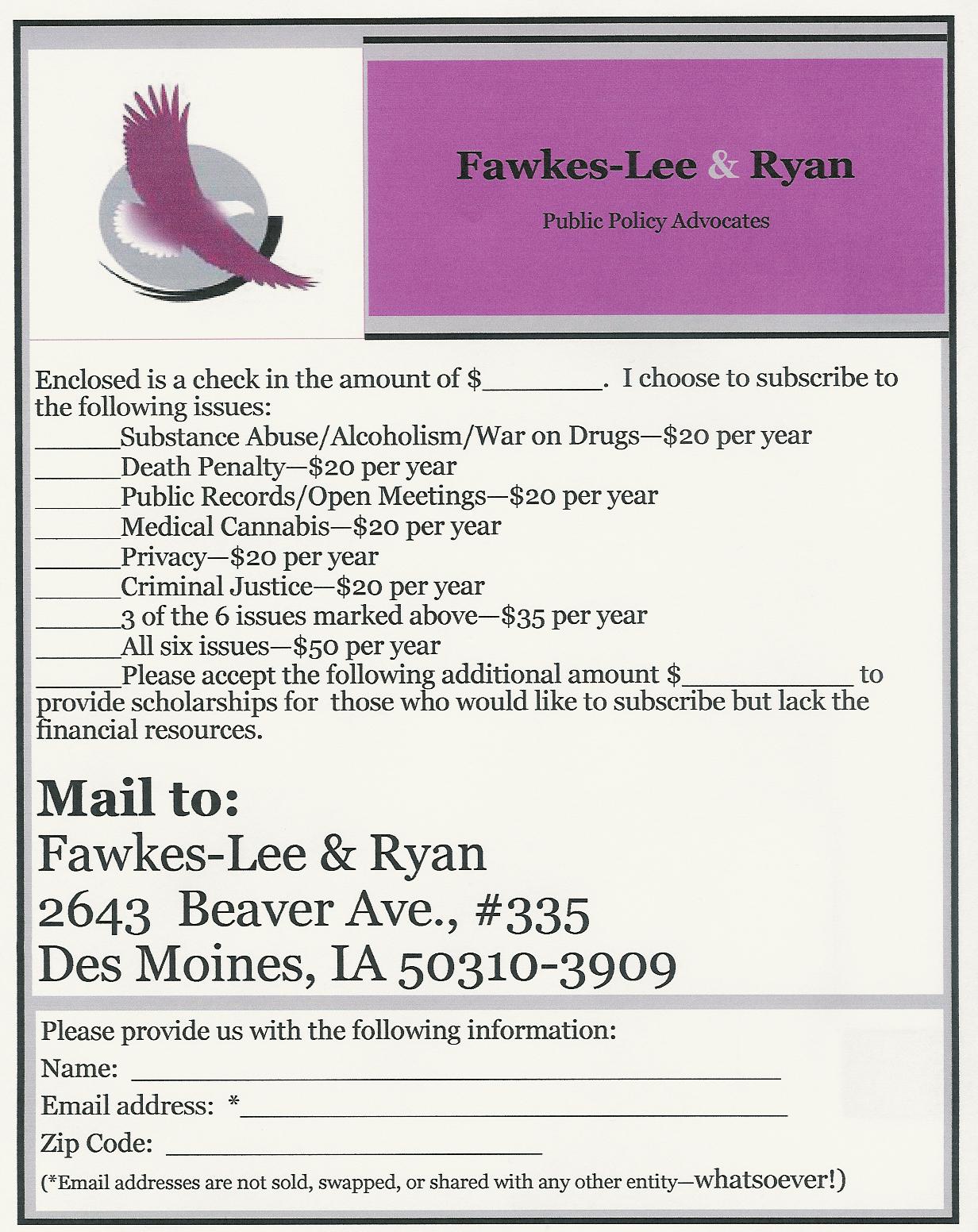 Fawkes-Lee & Ryan

Public Policy Advocates

Enclosed is a check in the amount of $____. I choose to subscribe to the following issues:

____Substance Abuse/Alcoholism/War on Drugs—$20 per year
____Death Penalty—$20 per year
____Public Records/Open Meetings—$20 per year
____Medical Cannabis—$20 per year
____Privacy—$20 per year
____Criminal Justice—$20 per year
____3 of the 6 issues marked above—$35 per year
____All six issues—$50 per year
____Please accept the following additional amount $____ to provide scholarships for those who would like to subscribe but lack the financial resources.

Mail to:
Fawkes-Lee & Ryan
2643 Beaver Ave., #335
Des Moines, IA 50310-3909

Please provide us with the following information:
Name: ____
Email address: *____
Zip Code: ____
(*Email addresses are not sold, swapped, or shared with any other entity—whatsoever!)